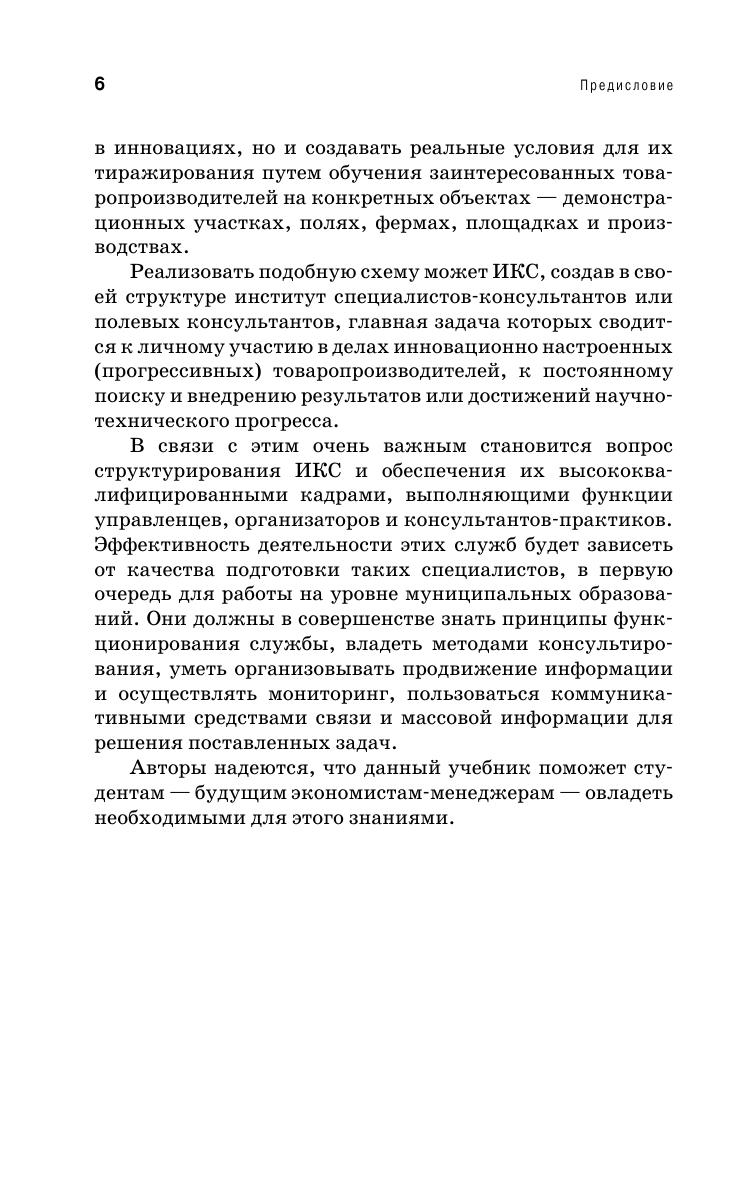 6

Предисловие

в инновациях, но и создавать реальные условия для их тиражирования путем обучения заинтересованных товаропроизводителей на конкретных объектах — демонстрационных участках, полях, фермах, площадках и производствах.

Реализовать подобную схему может ИКС, создав в своей структуре институт специалистов-консультантов или полевых консультантов, главная задача которых сводится к личному участию в делах инновационно настроенных (прогрессивных) товаропроизводителей, к постоянному поиску и внедрению результатов или достижений научно-технического прогресса.

В связи с этим очень важным становится вопрос структурирования ИКС и обеспечения их высококвалифицированными кадрами, выполняющими функции управленцев, организаторов и консультантов-практиков. Эффективность деятельности этих служб будет зависеть от качества подготовки таких специалистов, в первую очередь для работы на уровне муниципальных образований. Они должны в совершенстве знать принципы функционирования службы, владеть методами консультирования, уметь организовывать продвижение информации и осуществлять мониторинг, пользоваться коммуникативными средствами связи и массовой информации для решения поставленных задач.

Авторы надеются, что данный учебник поможет студентам — будущим экономистам-менеджерам — овладеть необходимыми для этого знаниями.